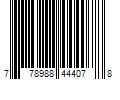 7 78988 44407 8